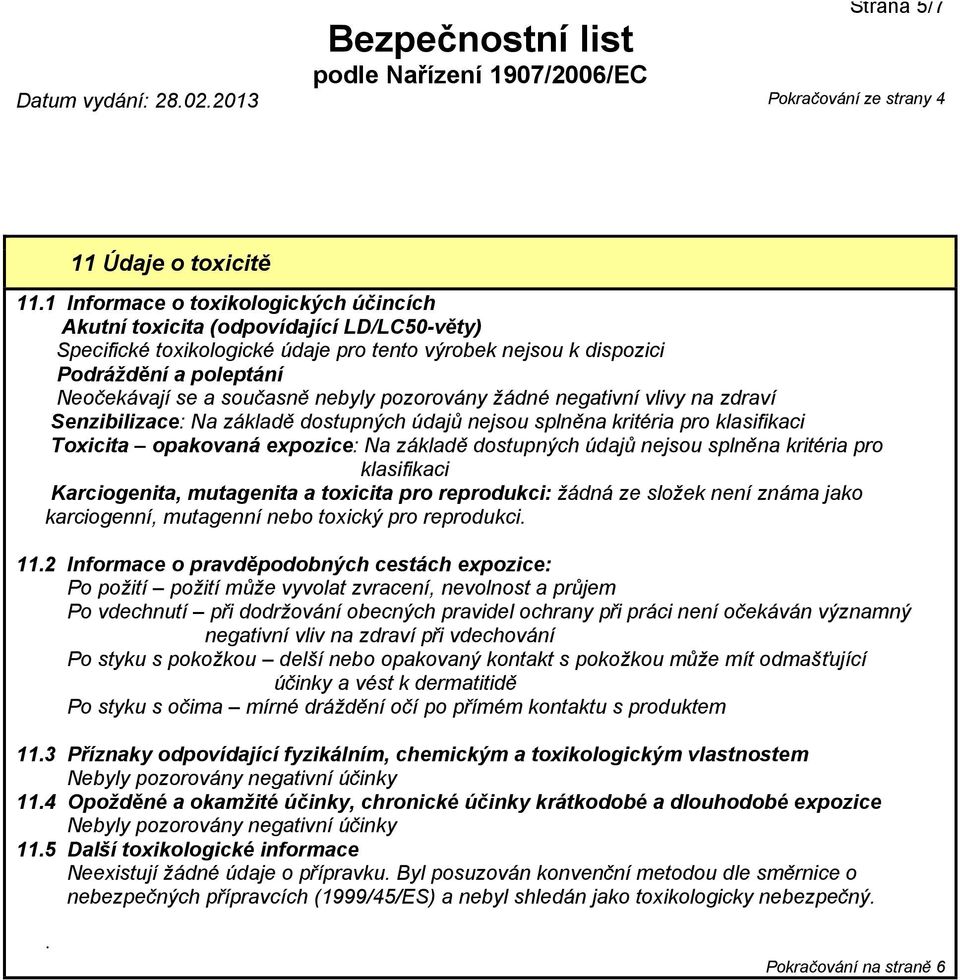 Strana 5/7

Bezpečnostní list
podle Nařízení 1907/2006/EC

Datum vydání: 28.02.2013

Pokračování ze strany 4

11 Údaje o toxicitě

11.1 Informace o toxikologických účincích
Akutní toxicita (odpovídající LD/LC50-věty)
Specifické toxikologické údaje pro tento výrobek nejsou k dispozici
Podráždění a poleptání
Neočekávají se a současně nebyly pozorovány žádné negativní vlivy na zdraví
Senzibilizace: Na základě dostupných údajů nejsou splněna kritéria pro klasifikaci
Toxicita – opakovaná expozice: Na základě dostupných údajů nejsou splněna kritéria pro klasifikaci
Karciogenita, mutagenita a toxicita pro reprodukci: žádná ze složek není známa jako karciogenní, mutagenní nebo toxický pro reprodukci.

11.2 Informace o pravděpodobných cestách expozice:
Po požití – požití může vyvolat zvracení, nevolnost a průjem
Po vdechnutí – při dodržování obecných pravidel ochrany při práci není očekáván významný negativní vliv na zdraví při vdechování
Po styku s pokožkou – delší nebo opakovaný kontakt s pokožkou může mít odmašťující účinky a vést k dermatitidě
Po styku s očima – mírné dráždění očí po přímém kontaktu s produktem

11.3 Příznaky odpovídající fyzikálním, chemickým a toxikologickým vlastnostem
Nebyly pozorovány negativní účinky
11.4 Opožděné a okamžité účinky, chronické účinky krátkodobé a dlouhodobé expozice
Nebyly pozorovány negativní účinky
11.5 Další toxikologické informace
Neexistují žádné údaje o přípravku. Byl posuzován konvenční metodou dle směrnice o nebezpečných přípravcích (1999/45/ES) a nebyl shledán jako toxikologicky nebezpečný.

.

Pokračování na straně 6